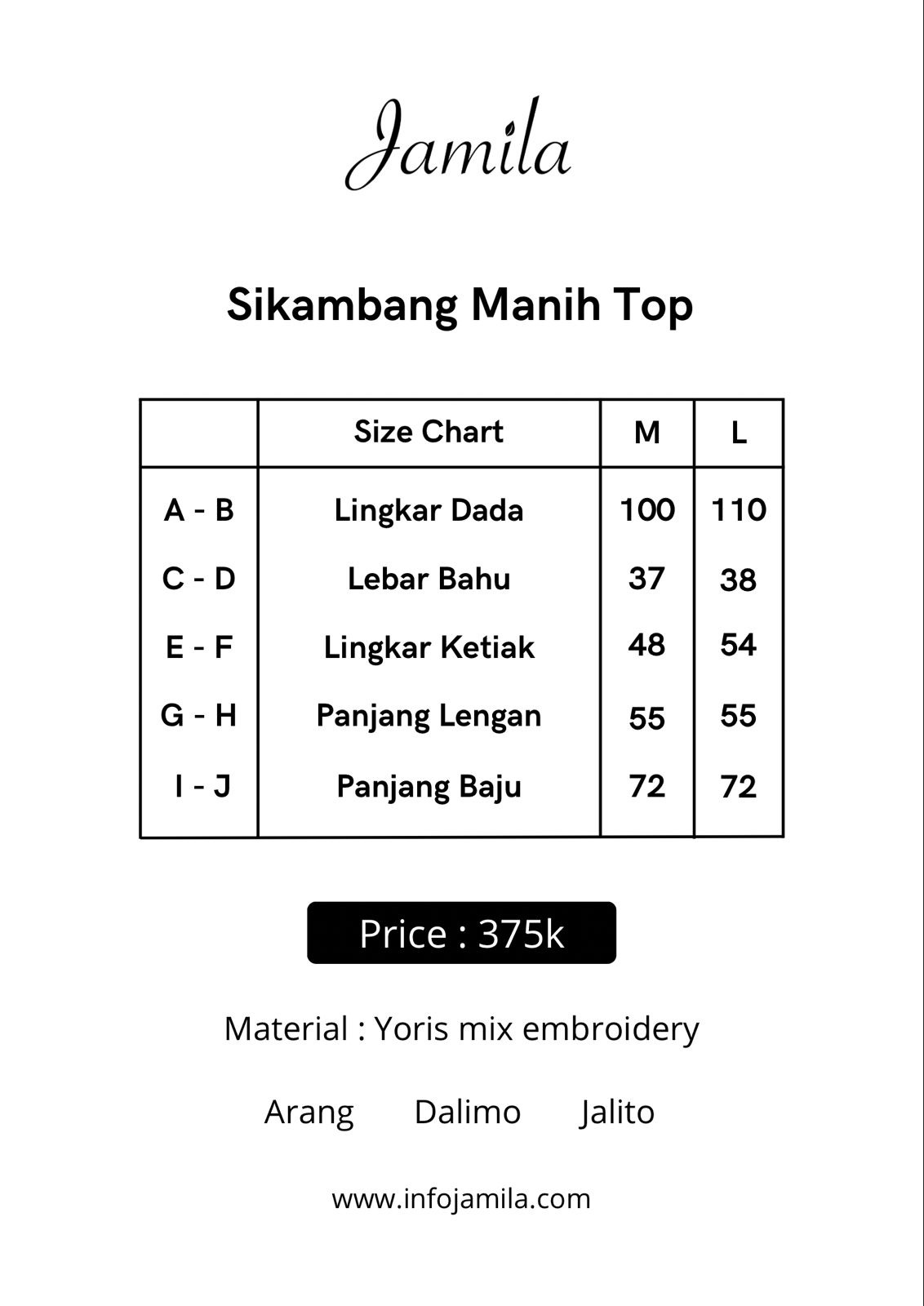 Jamila

Sikambang Manih Top

| | Size Chart | M | L |
|---|---|---|---|
| A - B | Lingkar Dada | 100 | 110 |
| C - D | Lebar Bahu | 37 | 38 |
| E - F | Lingkar Ketiak | 48 | 54 |
| G - H | Panjang Lengan | 55 | 55 |
| I - J | Panjang Baju | 72 | 72 |

Price : 375k

Material : Yoris mix embroidery

Arang Dalimo Jalito

www.infojamila.com